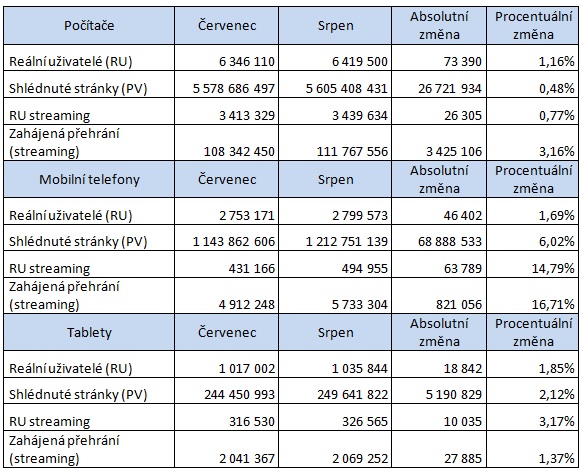 | Počítače | Červenec | Srpen | Absolutní změna | Procentuální změna |
|---|---|---|---|---|
| Reální uživatelé (RU) | 6 346 110 | 6 419 500 | 73 390 | 1,16% |
| Shlédnuté stránky (PV) | 5 578 686 497 | 5 605 408 431 | 26 721 934 | 0,48% |
| RU streaming | 3 413 329 | 3 439 634 | 26 305 | 0,77% |
| Zahájená přehrání (streaming) | 108 342 450 | 111 767 556 | 3 425 106 | 3,16% |
| Mobilní telefony | Červenec | Srpen | Absolutní změna | Procentuální změna |
| Reální uživatelé (RU) | 2 753 171 | 2 799 573 | 46 402 | 1,69% |
| Shlédnuté stránky (PV) | 1 143 862 606 | 1 212 751 139 | 68 888 533 | 6,02% |
| RU streaming | 431 166 | 494 955 | 63 789 | 14,79% |
| Zahájená přehrání (streaming) | 4 912 248 | 5 733 304 | 821 056 | 16,71% |
| Tablety | Červenec | Srpen | Absolutní změna | Procentuální změna |
| Reální uživatelé (RU) | 1 017 002 | 1 035 844 | 18 842 | 1,85% |
| Shlédnuté stránky (PV) | 244 450 993 | 249 641 822 | 5 190 829 | 2,12% |
| RU streaming | 316 530 | 326 565 | 10 035 | 3,17% |
| Zahájená přehrání (streaming) | 2 041 367 | 2 069 252 | 27 885 | 1,37% |